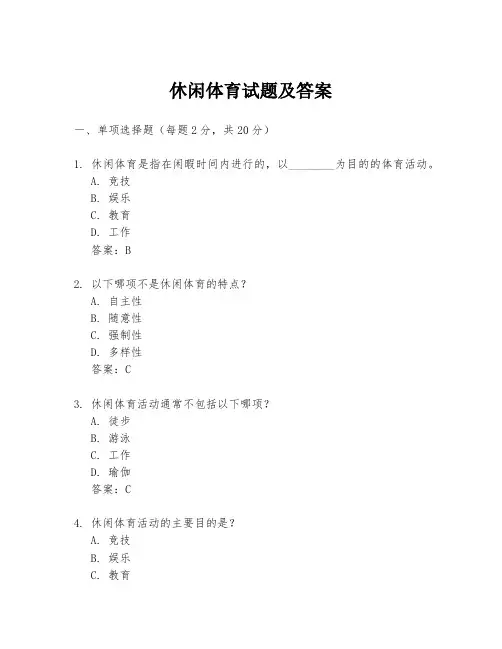 休闲体育试题及答案

一、单项选择题（每题2分，共20分）

1. 休闲体育是指在闲暇时间内进行的，以________为目的的体育活动。
A. 竞技
B. 娱乐
C. 教育
D. 工作
答案：B

2. 以下哪项不是休闲体育的特点？
A. 自主性
B. 随意性
C. 强制性
D. 多样性
答案：C

3. 休闲体育活动通常不包括以下哪项？
A. 徒步
B. 游泳
C. 工作
D. 瑜伽
答案：C

4. 休闲体育活动的主要目的是？
A. 竞技
B. 娱乐
C. 教育